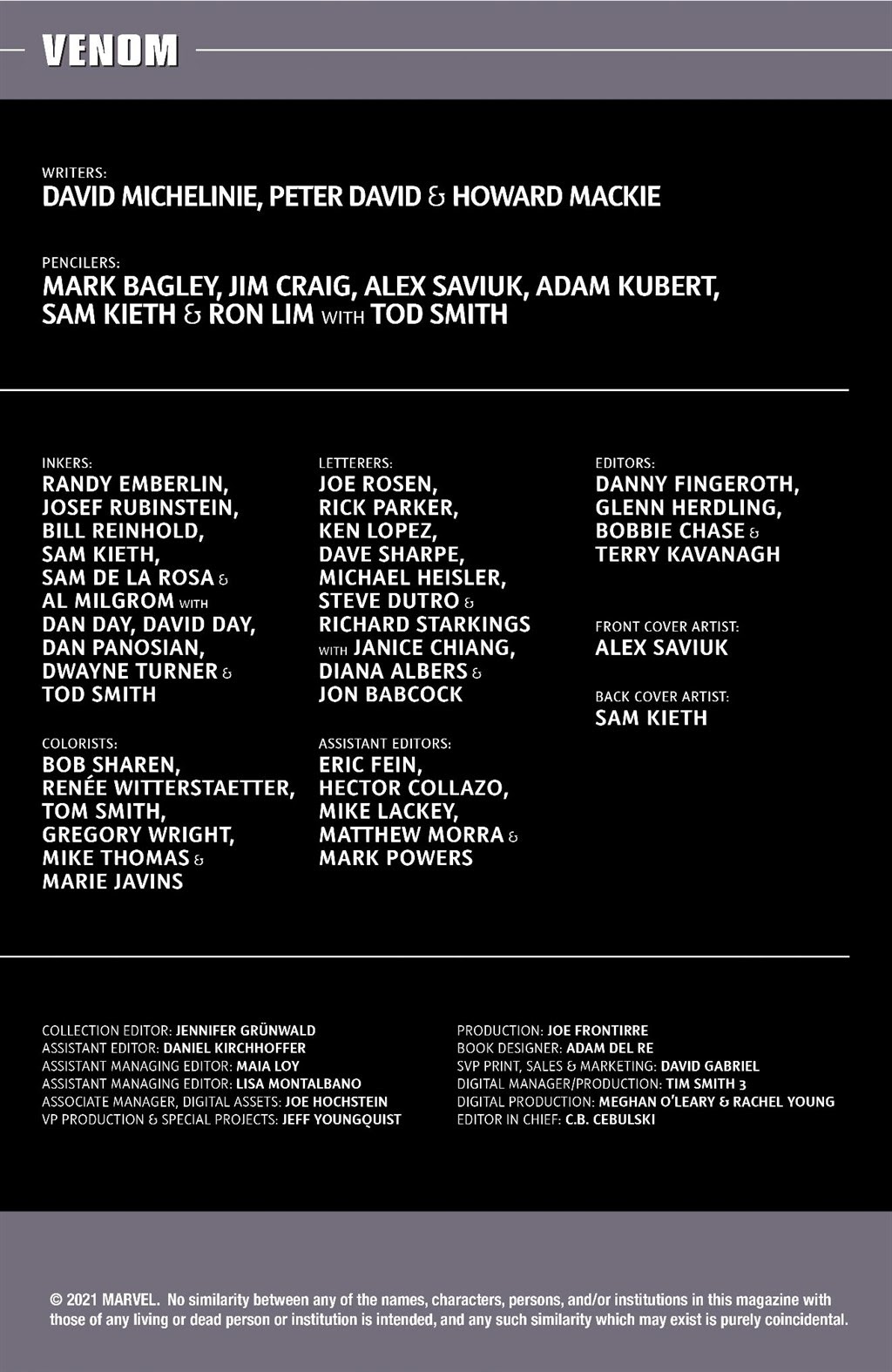 VENOM

WRITERS:
DAVID MICHELINIE, PETER DAVID & HOWARD MACKIE

PENCILERS:
MARK BAGLEY, JIM CRAIG, ALEX SAVIUK, ADAM KUBERT, SAM KIETH & RON LIM WITH TOD SMITH

INKERS:
RANDY EMBERLIN, JOSEF RUBINSTEIN, BILL REINHOLD, SAM KIETH, SAM DE LA ROSA & AL MILGROM WITH DAN DAY, DAVID DAY, DAN PANOSIAN, DWAYNE TURNER & TOD SMITH

COLORISTS:
BOB SHAREN, RENÉE WITTERSTAETTER, TOM SMITH, GREGORY WRIGHT, MIKE THOMAS & MARIE JAVINS

LETTERERS:
JOE ROSEN, RICK PARKER, KEN LOPEZ, DAVE SHARPE, MICHAEL HEISLER, STEVE DUTRO & RICHARD STARKINGS WITH JANICE CHIANG, DIANA ALBERS & JON BABCOCK

ASSISTANT EDITORS:
ERIC FEIN, HECTOR COLLAZO, MIKE LACKEY, MATTHEW MORRA & MARK POWERS

EDITORS:
DANNY FINGEROTH, GLENN HERDLING, BOBBIE CHASE & TERRY KAVANAGH

FRONT COVER ARTIST:
ALEX SAVIUK

BACK COVER ARTIST:
SAM KIETH

COLLECTION EDITOR: JENNIFER GRÜNWALD
ASSISTANT EDITOR: DANIEL KIRCHHOFFER
ASSISTANT MANAGING EDITOR: MAIA LOY
ASSISTANT MANAGING EDITOR: LISA MONTALBANO
ASSOCIATE MANAGER, DIGITAL ASSETS: JOE HOCHSTEIN
VP PRODUCTION & SPECIAL PROJECTS: JEFF YOUNGQUIST

PRODUCTION: JOE FRONTIRRE
BOOK DESIGNER: ADAM DEL RE
SVP PRINT, SALES & MARKETING: DAVID GABRIEL
DIGITAL MANAGER/PRODUCTION: TIM SMITH 3
DIGITAL PRODUCTION: MEGHAN O'LEARY & RACHEL YOUNG
EDITOR IN CHIEF: C.B. CEBULSKI

© 2021 MARVEL. No similarity between any of the names, characters, persons, and/or institutions in this magazine with those of any living or dead person or institution is intended, and any such similarity which may exist is purely coincidental.